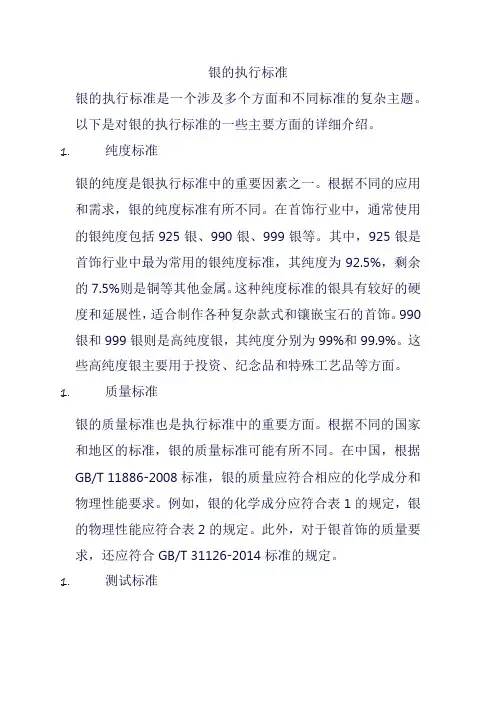 银的执行标准

银的执行标准是一个涉及多个方面和不同标准的复杂主题。以下是对银的执行标准的一些主要方面的详细介绍。

1. 纯度标准

银的纯度是银执行标准中的重要因素之一。根据不同的应用和需求，银的纯度标准有所不同。在首饰行业中，通常使用的银纯度包括 925 银、990 银、999 银等。其中，925 银是首饰行业中最为常用的银纯度标准，其纯度为 92.5%，剩余的 7.5%则是铜等其他金属。这种纯度标准的银具有较好的硬度和延展性，适合制作各种复杂款式和镶嵌宝石的首饰。990 银和 999 银则是高纯度银，其纯度分别为 99%和 99.9%。这些高纯度银主要用于投资、纪念品和特殊工艺品等方面。

1. 质量标准

银的质量标准也是执行标准中的重要方面。根据不同的国家和地区的标准，银的质量标准可能有所不同。在中国，根据 GB/T 11886-2008 标准，银的质量应符合相应的化学成分和物理性能要求。例如，银的化学成分应符合表 1 的规定，银的物理性能应符合表 2 的规定。此外，对于银首饰的质量要求，还应符合 GB/T 31126-2014 标准的规定。

1. 测试标准